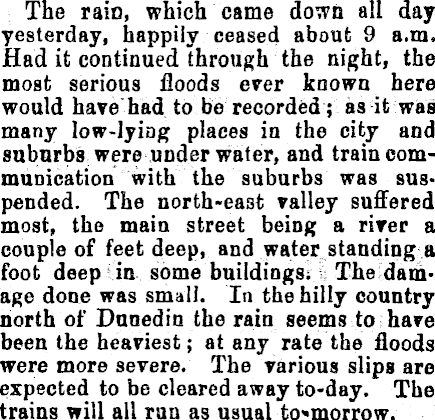 The rain, which came down all day yesterday, happily ceased about 9 a.m. Had it continued through the night, the most serious floods ever known here would have had to be recorded; as it was many low-lying places in the city and suburbs were under water, and train communication with the suburbs was suspended. The north-east valley suffered most, the main street being a river a couple of feet deep, and water standing a foot deep in some buildings. The damage done was small. In the hilly country north of Dunedin the rain seems to have been the heaviest; at any rate the floods were more severe. The various slips are expected to be cleared away to-day. The trains will all run as usual to-morrow.